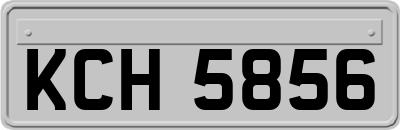 KCH 5856